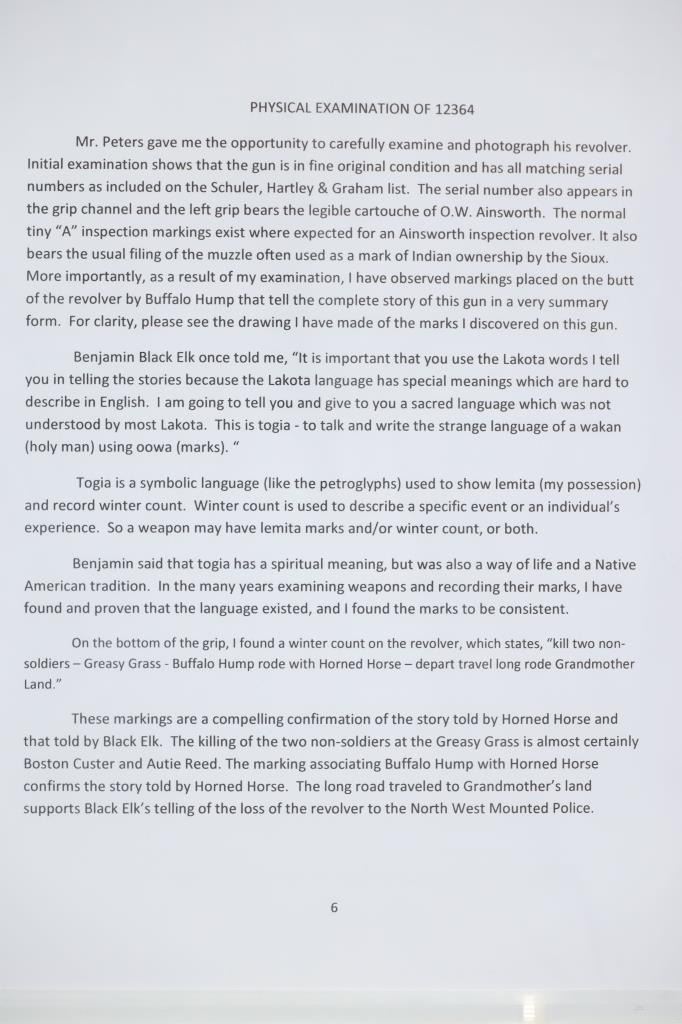 PHYSICAL EXAMINATION OF 12364

Mr. Peters gave me the opportunity to carefully examine and photograph his revolver. Initial examination shows that the gun is in fine original condition and has all matching serial numbers as included on the Schuler, Hartley & Graham list. The serial number also appears in the grip channel and the left grip bears the legible cartouche of O.W. Ainsworth. The normal tiny "A" inspection markings exist where expected for an Ainsworth inspection revolver. It also bears the usual filing of the muzzle often used as a mark of Indian ownership by the Sioux. More importantly, as a result of my examination, I have observed markings placed on the butt of the revolver by Buffalo Hump that tell the complete story of this gun in a very summary form. For clarity, please see the drawing I have made of the marks I discovered on this gun.

Benjamin Black Elk once told me, "It is important that you use the Lakota words I tell you in telling the stories because the Lakota language has special meanings which are hard to describe in English. I am going to tell you and give to you a sacred language which was not understood by most Lakota. This is togia - to talk and write the strange language of a wakan (holy man) using oowa (marks). "

Togia is a symbolic language (like the petroglyphs) used to show lemita (my possession) and record winter count. Winter count is used to describe a specific event or an individual's experience. So a weapon may have lemita marks and/or winter count, or both.

Benjamin said that togia has a spiritual meaning, but was also a way of life and a Native American tradition. In the many years examining weapons and recording their marks, I have found and proven that the language existed, and I found the marks to be consistent.

On the bottom of the grip, I found a winter count on the revolver, which states, "kill two non-soldiers – Greasy Grass - Buffalo Hump rode with Horned Horse – depart travel long rode Grandmother Land."

These markings are a compelling confirmation of the story told by Horned Horse and that told by Black Elk. The killing of the two non-soldiers at the Greasy Grass is almost certainly Boston Custer and Autie Reed. The marking associating Buffalo Hump with Horned Horse confirms the story told by Horned Horse. The long road traveled to Grandmother's land supports Black Elk's telling of the loss of the revolver to the North West Mounted Police.

6